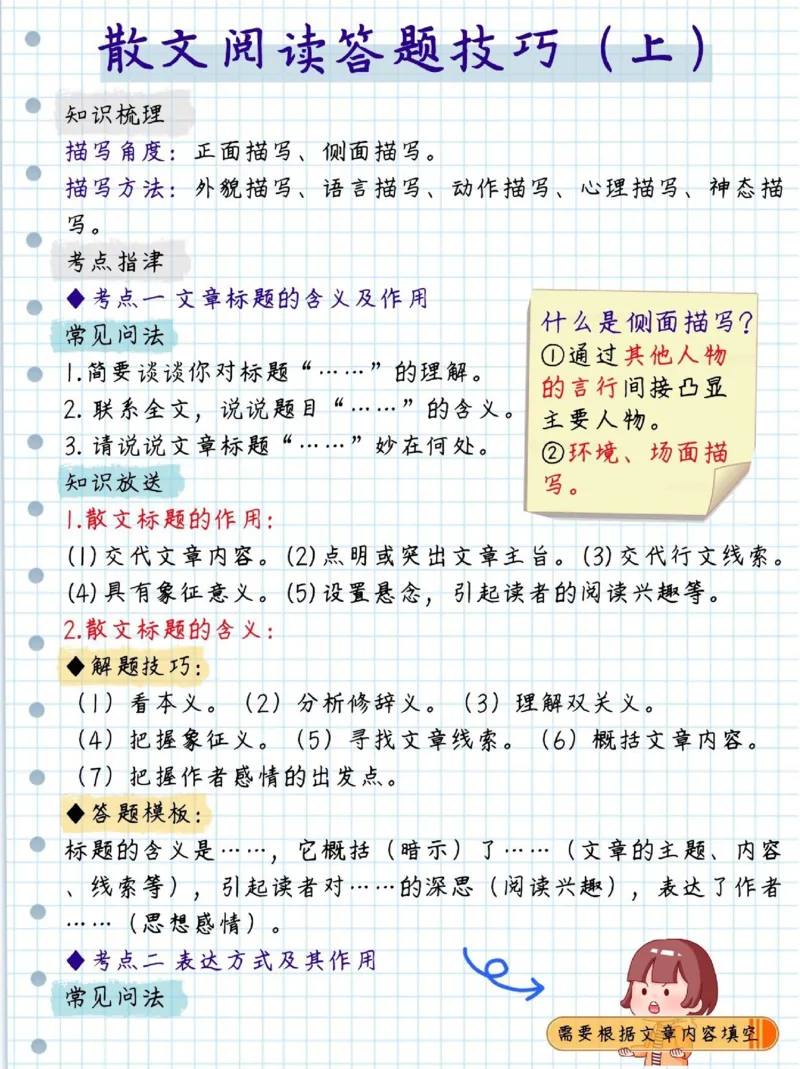 散文阅读答题技巧（上）

知识梳理
描写角度：正面描写、侧面描写。
描写方法：外貌描写、语言描写、动作描写、心理描写、神态描写。

考点指津
◆考点一 文章标题的含义及作用
常见问法
1.简要谈谈你对标题“……”的理解。
2.联系全文，说说题目“……”的含义。
3.请说说文章标题“……”妙在何处。

什么是侧面描写？
①通过其他人物的言行间接凸显主要人物。
②环境、场面描写。

知识放送
1.散文标题的作用：
(1)交代文章内容。(2)点明或突出文章主旨。(3)交代行文线索。(4)具有象征意义。(5)设置悬念，引起读者的阅读兴趣等。
2.散文标题的含义：
◆解题技巧：
（1）看本义。（2）分析修辞义。（3）理解双关义。
（4）把握象征义。（5）寻找文章线索。（6）概括文章内容。
（7）把握作者感情的出发点。
◆答题模板：
标题的含义是……，它概括（暗示）了……（文章的主题、内容、线索等），引起读者对……的深思（阅读兴趣），表达了作者……（思想感情）。
◆考点二 表达方式及其作用
常见问法

需要根据文章内容填空